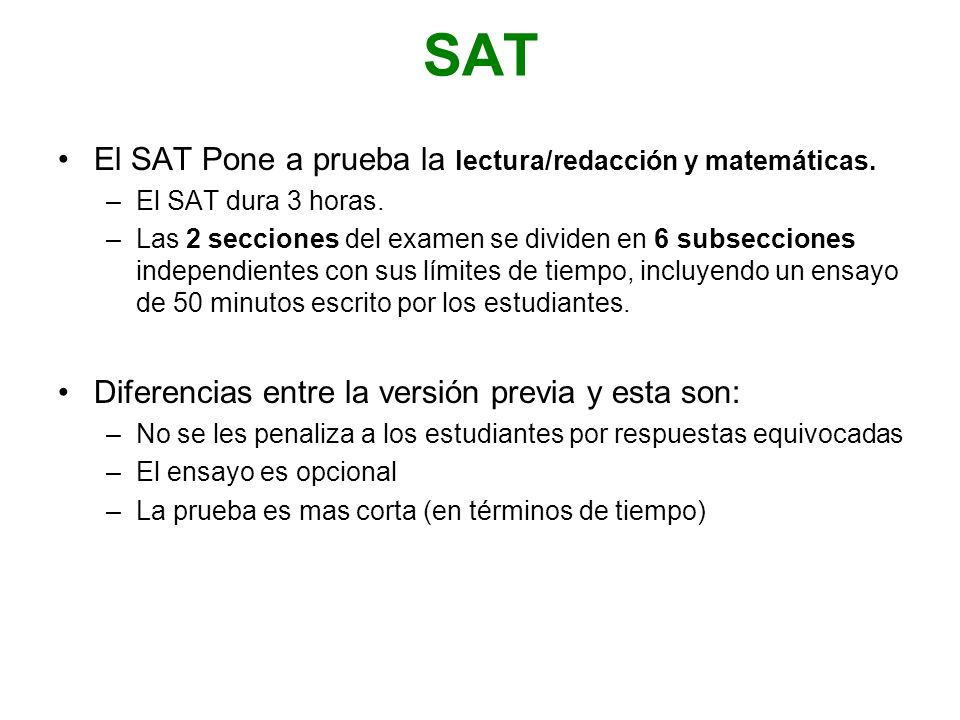 SAT

• El SAT Pone a prueba la lectura/redacción y matemáticas.
– El SAT dura 3 horas.
– Las 2 secciones del examen se dividen en 6 subsecciones independientes con sus límites de tiempo, incluyendo un ensayo de 50 minutos escrito por los estudiantes.

• Diferencias entre la versión previa y esta son:
– No se les penaliza a los estudiantes por respuestas equivocadas
– El ensayo es opcional
– La prueba es mas corta (en términos de tiempo)